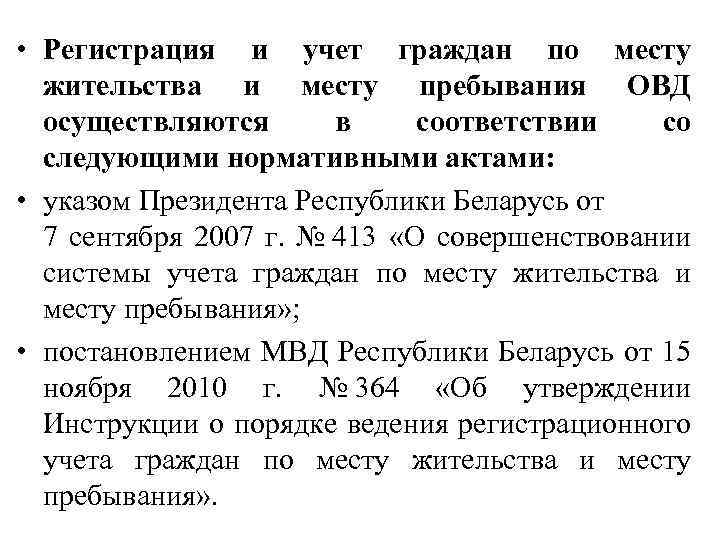 • Регистрация и учет граждан по месту жительства и месту пребывания ОВД осуществляются в соответствии со следующими нормативными актами:

• указом Президента Республики Беларусь от 7 сентября 2007 г. № 413 «О совершенствовании системы учета граждан по месту жительства и месту пребывания»;

• постановлением МВД Республики Беларусь от 15 ноября 2010 г. № 364 «Об утверждении Инструкции о порядке ведения регистрационного учета граждан по месту жительства и месту пребывания».